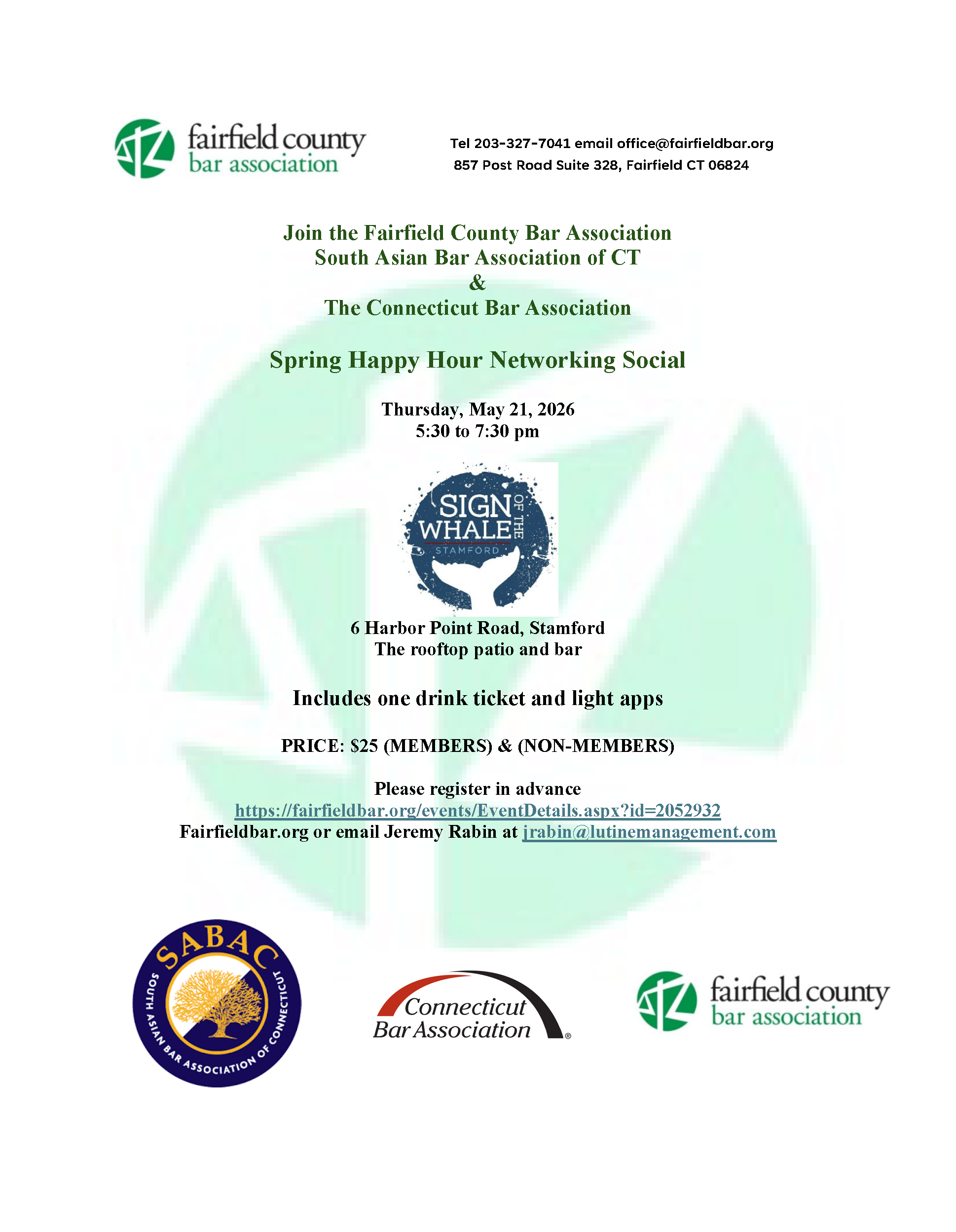 fairfield county bar association

Tel 203-327-7041 email office@fairfieldbar.org
857 Post Road Suite 328, Fairfield CT 06824

Join the Fairfield County Bar Association
South Asian Bar Association of CT
&
The Connecticut Bar Association

Spring Happy Hour Networking Social

Thursday, May 21, 2026
5:30 to 7:30 pm

SIGN OF THE WHALE
STAMFORD

6 Harbor Point Road, Stamford
The rooftop patio and bar

Includes one drink ticket and light apps

PRICE: \$25 (MEMBERS) & (NON-MEMBERS)

Please register in advance
https://fairfieldbar.org/events/EventDetails.aspx?id=2052932
Fairfieldbar.org or email Jeremy Rabin at jrabin@lutinemanagement.com

SABAC
SOUTH ASIAN BAR ASSOCIATION OF CONNECTICUT

Connecticut Bar Association

fairfield county bar association